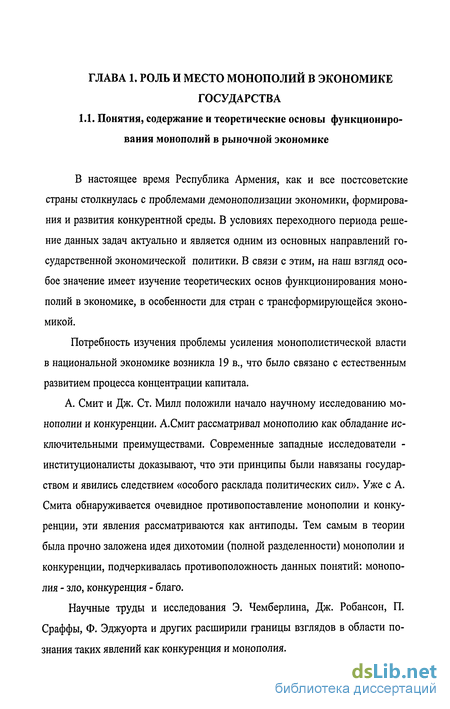 ГЛАВА 1. РОЛЬ И МЕСТО МОНОПОЛИЙ В ЭКОНОМИКЕ ГОСУДАРСТВА

1.1. Понятия, содержание и теоретические основы функционирования монополий в рыночной экономике

В настоящее время Республика Армения, как и все постсоветские страны столкнулась с проблемами демонополизации экономики, формирования и развития конкурентной среды. В условиях переходного периода решение данных задач актуально и является одним из основных направлений государственной экономической политики. В связи с этим, на наш взгляд особое значение имеет изучение теоретических основ функционирования монополий в экономике, в особенности для стран с трансформирующейся экономикой.

Потребность изучения проблемы усиления монополистической власти в национальной экономике возникла 19 в., что было связано с естественным развитием процесса концентрации капитала.

А. Смит и Дж. Ст. Милл положили начало научному исследованию монополии и конкуренции. А.Смит рассматривал монополию как обладание исключительными преимуществами. Современные западные исследователи - институционалисты доказывают, что эти принципы были навязаны государством и явились следствием «особого расклада политических сил». Уже с А. Смита обнаруживается очевидное противопоставление монополии и конкуренции, эти явления рассматриваются как антиподы. Тем самым в теории была прочно заложена идея дихотомии (полной разделенности) монополии и конкуренции, подчеркивалась противоположность данных понятий: монополия - зло, конкуренция - благо.

Научные труды и исследования Э. Чемберлина, Дж. Робансон, П. Сраффы, Ф. Эджуорта и других расширили границы взглядов в области познания таких явлений как конкуренция и монополия.

dsLib.net
библиотека диссертаций